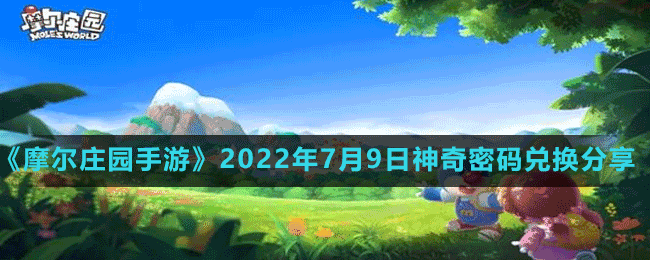 摩尔庄园
MOLE'S WORLD

《摩尔庄园手游》2022年7月9日神奇密码兑换分享